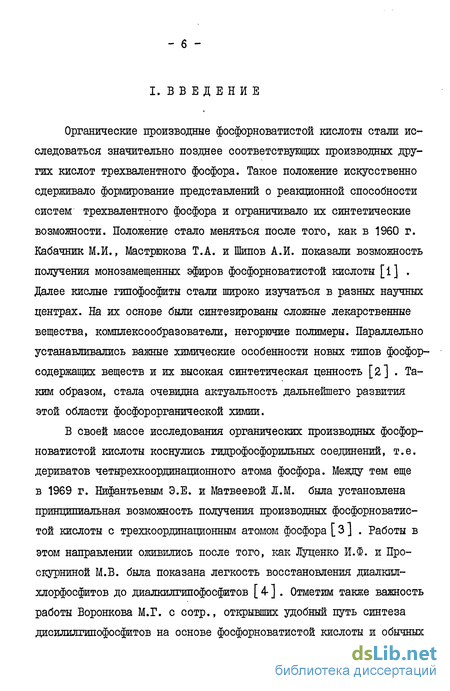 - 6 -

I. ВВЕДЕНИЕ

Органические производные фосфорноватистой кислоты стали исследоваться значительно позднее соответствующих производных других кислот трехвалентного фосфора. Такое положение искусственно сдерживало формирование представлений о реакционной способности систем трехвалентного фосфора и ограничивало их синтетические возможности. Положение стало меняться после того, как в 1960 г. Кабачник М.И., Мастрюкова Т.А. и Шипов А.И. показали возможность получения монозамещенных эфиров фосфорноватистой кислоты [1] . Далее кислые гипофосфиты стали широко изучаться в разных научных центрах. На их основе были синтезированы сложные лекарственные вещества, комплексообразователи, негорючие полимеры. Параллельно устанавливались важные химические особенности новых типов фосфорсодержащих веществ и их высокая синтетическая ценность [2] . Таким образом, стала очевидна актуальность дальнейшего развития этой области фосфорорганической химии.

В своей массе исследования органических производных фосфорноватистой кислоты коснулись гидрофосфорильных соединений, т.е. дериватов четырехкоординационного атома фосфора. Между тем еще в 1969 г. Нифантьевым Э.Е. и Матвеевой Л.М. была установлена принципиальная возможность получения производных фосфорноватистой кислоты с трехкоординационным атомом фосфора [3] . Работы в этом направлении оживились после того, как Луценко И.Ф. и Проскурниной М.В. была показана легкость восстановления диалкилхлорфосфитов до диалкилгипофосфитов [4] . Отметим также важность работы Воронкова М.Г. с сотр., открывших удобный путь синтеза дисилилгипофосфитов на основе фосфорноватистой кислоты и обычных

dsLib.net
библиотека диссертаций